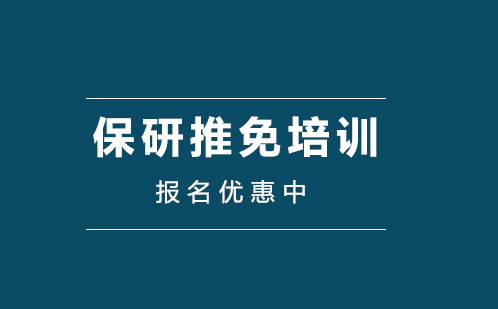 保研推免培训

报名优惠中